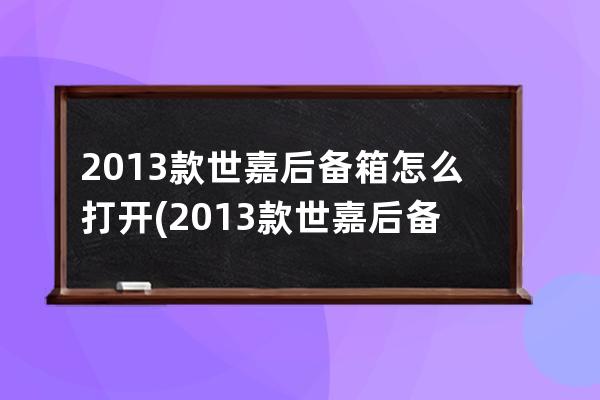 2013款世嘉后备箱怎么打开(2013款世嘉后备